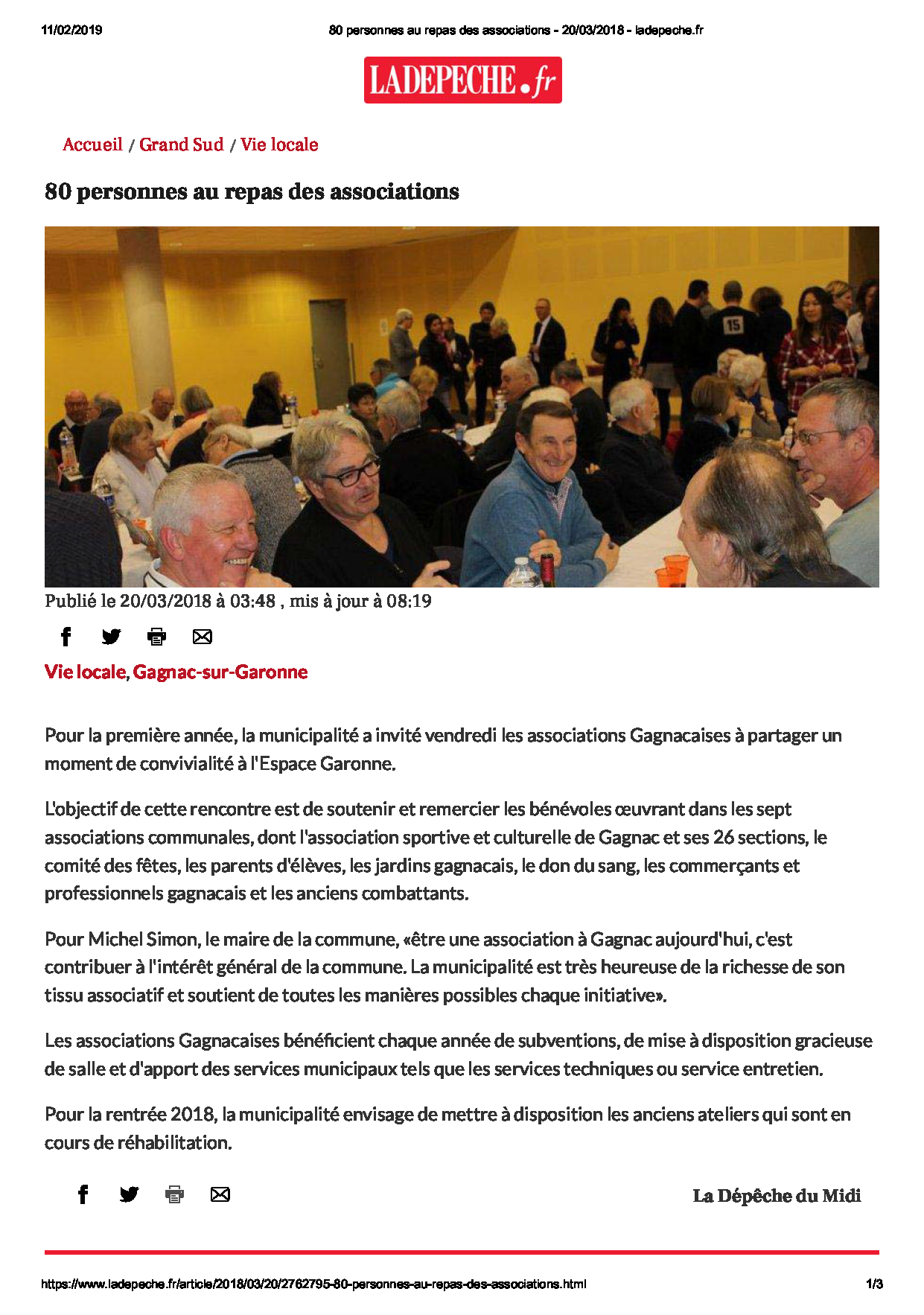 11/02/2019 80 personnes au repas des associations - 20/03/2018 - ladepeche.fr

LADEPECHE.fr

Accueil / Grand Sud / Vie locale

80 personnes au repas des associations

15

Publié le 20/03/2018 à 03:48 , mis à jour à 08:19

Vie locale, Gagnac-sur-Garonne

Pour la première année, la municipalité a invité vendredi les associations Gagnacaises à partager un moment de convivialité à l'Espace Garonne.

L'objectif de cette rencontre est de soutenir et remercier les bénévoles œuvrant dans les sept associations communales, dont l'association sportive et culturelle de Gagnac et ses 26 sections, le comité des fêtes, les parents d'élèves, les jardins gagnacais, le don du sang, les commerçants et professionnels gagnacais et les anciens combattants.

Pour Michel Simon, le maire de la commune, «être une association à Gagnac aujourd'hui, c'est contribuer à l'intérêt général de la commune. La municipalité est très heureuse de la richesse de son tissu associatif et soutient de toutes les manières possibles chaque initiative».

Les associations Gagnacaises bénéficient chaque année de subventions, de mise à disposition gracieuse de salle et d'apport des services municipaux tels que les services techniques ou service entretien.

Pour la rentrée 2018, la municipalité envisage de mettre à disposition les anciens ateliers qui sont en cours de réhabilitation.

La Dépêche du Midi

https://www.ladepeche.fr/article/2018/03/20/2762795-80-personnes-au-repas-des-associations.html 1/3